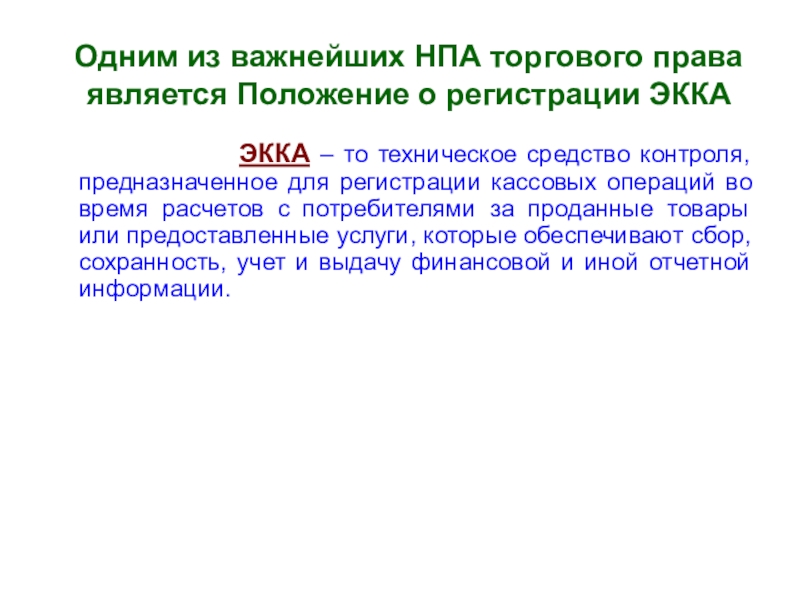 Одним из важнейших НПА торгового права является Положение о регистрации ЭККА

ЭККА – то техническое средство контроля, предназначенное для регистрации кассовых операций во время расчетов с потребителями за проданные товары или предоставленные услуги, которые обеспечивают сбор, сохранность, учет и выдачу финансовой и иной отчетной информации.